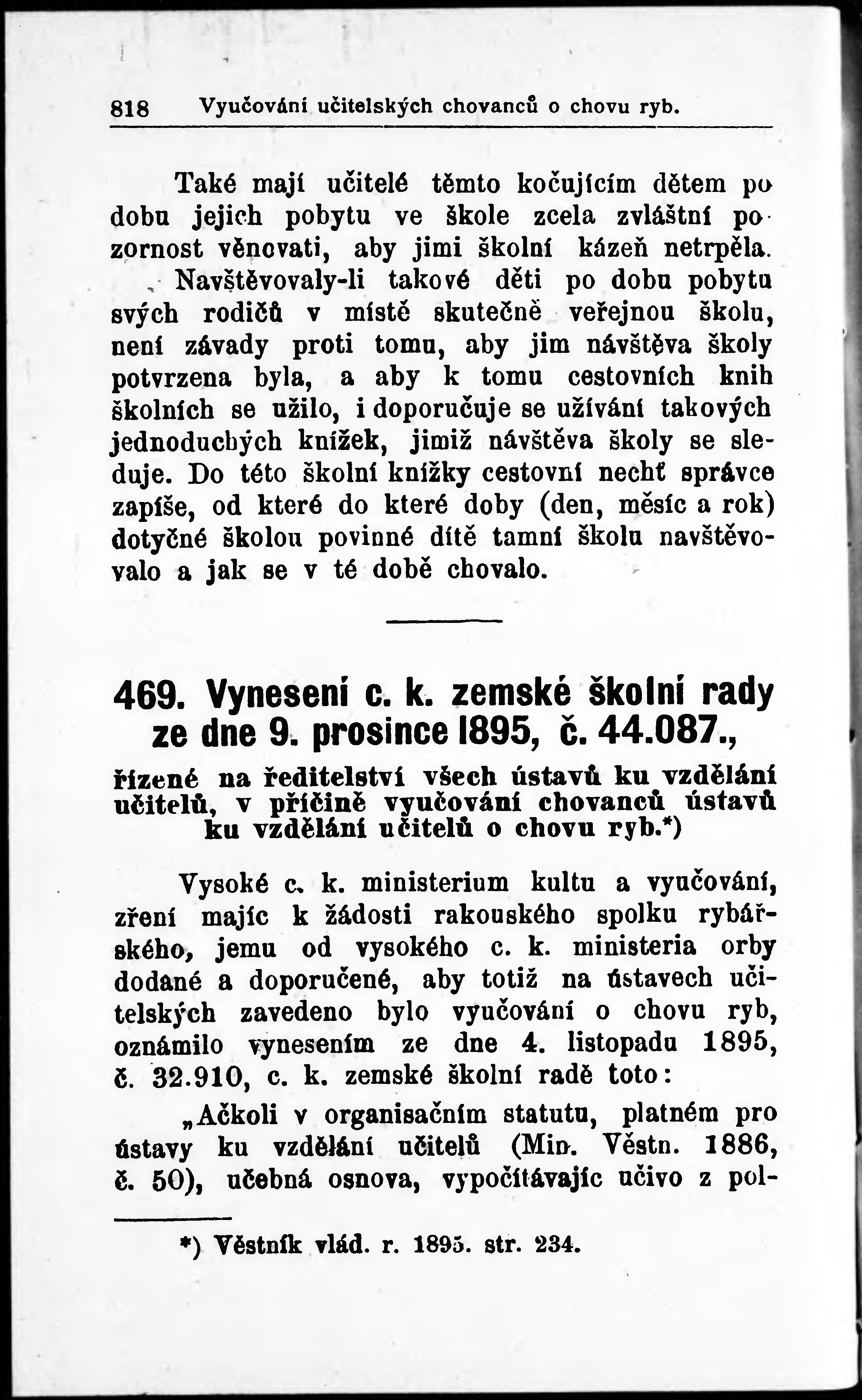 818 Vyučování učitelských chovanců o chovu ryb.

Také mají učitelé těmto kočujícím dětem po dobu jejich pobytu ve škole zcela zvláštní pozornost věnovati, aby jimi školní kázeň netrpěla.

Navštěvovaly-li takové děti po dobu pobytu svých rodičů v místě skutečně veřejnou školu, není závady proti tomu, aby jim návštěva školy potvrzena byla, a aby k tomu cestovních knih školních se užilo, i doporučuje se užívání takových jednoduchých knížek, jimiž návštěva školy se sleduje. Do této školní knížky cestovní nechť správce zapíše, od které do které doby (den, měsíc a rok) dotyčné školou povinné dítě tamní školu navštěvovalo a jak se v té době chovalo.

469. Vynesení c. k. zemské školní rady ze dne 9. prosince 1895, č. 44.087.,

řízené na ředitelství všech ústavů ku vzdělání učitelů, v příčině vyučování chovanců ústavů ku vzdělání učitelů o chovu ryb.*)

Vysoké c. k. ministerium kultu a vyučování, zření majíc k žádosti rakouského spolku rybářského, jemu od vysokého c. k. ministeria orby dodané a doporučené, aby totiž na ústavech učitelských zavedeno bylo vyučování o chovu ryb, oznámilo vynesením ze dne 4. listopadu 1895, č. 32.910, c. k. zemské školní radě toto:

„Ačkoli v organisačním statutu, platném pro ústavy ku vzdělání učitelů (Min. Věstn. 1886, č. 50), učebná osnova, vypočítávajíc učivo z pol-

*) Věstník vlád. r. 1895. str. 234.